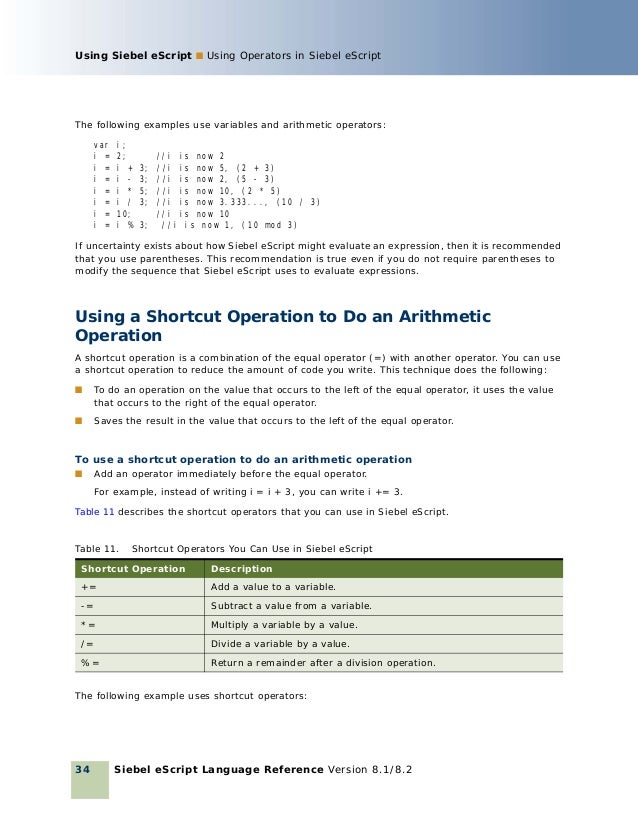 Using Siebel eScript ■ Using Operators in Siebel eScript

The following examples use variables and arithmetic operators:

var i;
i = 2;      //i is now 2
i = i + 3; //i is now 5, (2 + 3)
i = i - 3; //i is now 2, (5 - 3)
i = i * 5; //i is now 10, (2 * 5)
i = i / 3; //i is now 3.333..., (10 / 3)
i = 10;     //i is now 10
i = i % 3;  //i is now 1, (10 mod 3)

If uncertainty exists about how Siebel eScript might evaluate an expression, then it is recommended that you use parentheses. This recommendation is true even if you do not require parentheses to modify the sequence that Siebel eScript uses to evaluate expressions.

Using a Shortcut Operation to Do an Arithmetic Operation

A shortcut operation is a combination of the equal operator (=) with another operator. You can use a shortcut operation to reduce the amount of code you write. This technique does the following:

■ To do an operation on the value that occurs to the left of the equal operator, it uses the value that occurs to the right of the equal operator.

■ Saves the result in the value that occurs to the left of the equal operator.

To use a shortcut operation to do an arithmetic operation

■ Add an operator immediately before the equal operator.

For example, instead of writing i = i + 3, you can write i += 3.

Table 11 describes the shortcut operators that you can use in Siebel eScript.

Table 11. Shortcut Operators You Can Use in Siebel eScript

| Shortcut Operation | Description |
|---|---|
| += | Add a value to a variable. |
| -= | Subtract a value from a variable. |
| *= | Multiply a variable by a value. |
| /= | Divide a variable by a value. |
| %= | Return a remainder after a division operation. |

The following example uses shortcut operators:

34 Siebel eScript Language Reference Version 8.1/8.2